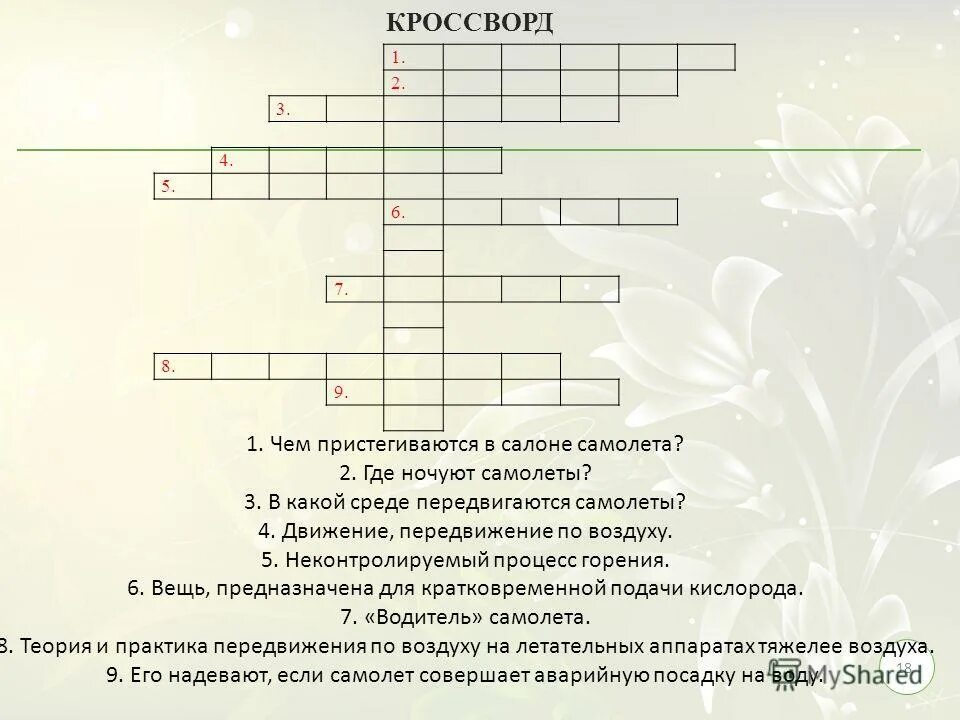 КРОССВОРД

1.
2.
3.
4.
5.
6.
7.
8.
9.

1. Чем пристегиваются в салоне самолета?
2. Где ночуют самолеты?
3. В какой среде передвигаются самолеты?
4. Движение, передвижение по воздуху.
5. Неконтролируемый процесс горения.
6. Вещь, предназначена для кратковременной подачи кислорода.
7. «Водитель» самолета.
8. Теория и практика передвижения по воздуху на летательных аппаратах тяжелее воздуха.
9. Его надевают, если самолет совершает аварийную посадку на воду.

18